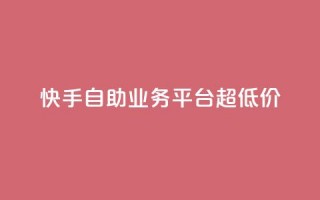 快手自助业务平台超低价